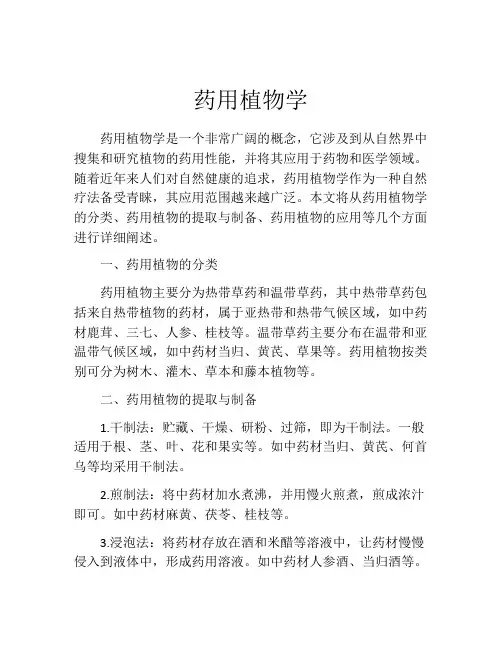 药用植物学

药用植物学是一个非常广阔的概念，它涉及到从自然界中搜集和研究植物的药用性能，并将其应用于药物和医学领域。随着近年来人们对自然健康的追求，药用植物学作为一种自然疗法备受青睐，其应用范围越来越广泛。本文将从药用植物学的分类、药用植物的提取与制备、药用植物的应用等几个方面进行详细阐述。

一、药用植物的分类

药用植物主要分为热带草药和温带草药，其中热带草药包括来自热带植物的药材，属于亚热带和热带气候区域，如中药材鹿茸、三七、人参、桂枝等。温带草药主要分布在温带和亚温带气候区域，如中药材当归、黄芪、草果等。药用植物按类别可分为树木、灌木、草本和藤本植物等。

二、药用植物的提取与制备

1.干制法：贮藏、干燥、研粉、过筛，即为干制法。一般适用于根、茎、叶、花和果实等。如中药材当归、黄芪、何首乌等均采用干制法。

2.煎制法：将中药材加水煮沸，并用慢火煎煮，煎成浓汁即可。如中药材麻黄、茯苓、桂枝等。

3.浸泡法：将药材存放在酒和米醋等溶液中，让药材慢慢侵入到液体中，形成药用溶液。如中药材人参酒、当归酒等。